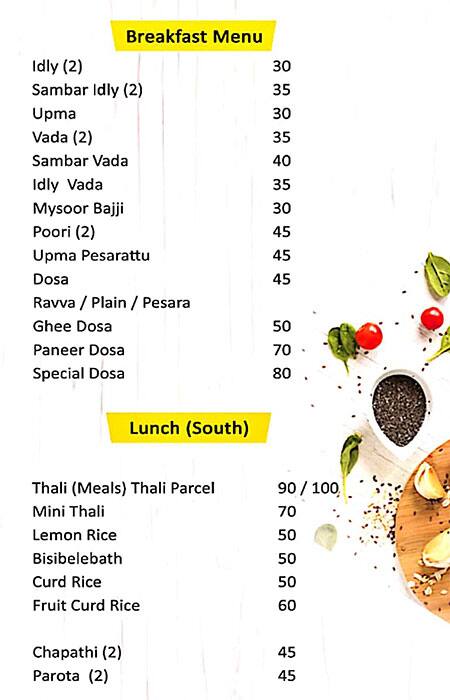 Breakfast Menu

| | |
|---|---|
| Idly (2) | 30 |
| Sambar Idly (2) | 35 |
| Upma | 30 |
| Vada (2) | 35 |
| Sambar Vada | 40 |
| Idly Vada | 35 |
| Mysoor Bajji | 30 |
| Poori (2) | 45 |
| Upma Pesarattu | 45 |
| Dosa | 45 |
| Ravva / Plain / Pesara | |
| Ghee Dosa | 50 |
| Paneer Dosa | 70 |
| Special Dosa | 80 |

Lunch (South)

| | |
|---|---|
| Thali (Meals) Thali Parcel | 90 / 100 |
| Mini Thali | 70 |
| Lemon Rice | 50 |
| Bisibelebath | 50 |
| Curd Rice | 50 |
| Fruit Curd Rice | 60 |
| Chapathi (2) | 45 |
| Parota (2) | 45 |